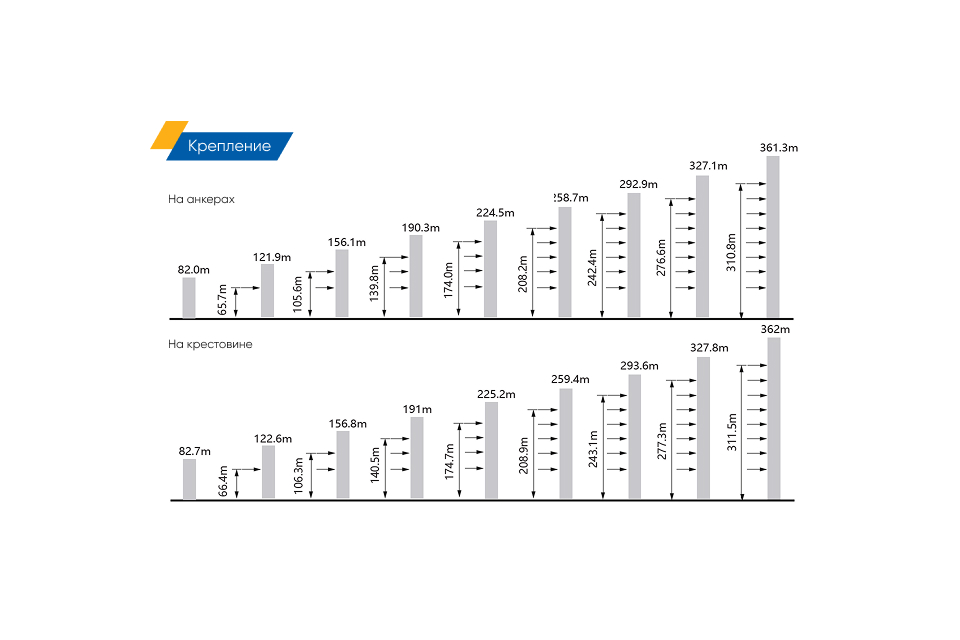 Крепление

На анкерах

82.0m

65.7m
121.9m

105.6m
156.1m

139.8m
190.3m

174.0m
224.5m

208.2m
258.7m

242.4m
292.9m

276.6m
327.1m

310.8m
361.3m

На крестовине

82.7m

66.4m
122.6m

106.3m
156.8m

140.5m
191m

174.7m
225.2m

208.9m
259.4m

243.1m
293.6m

277.3m
327.8m

311.5m
362m